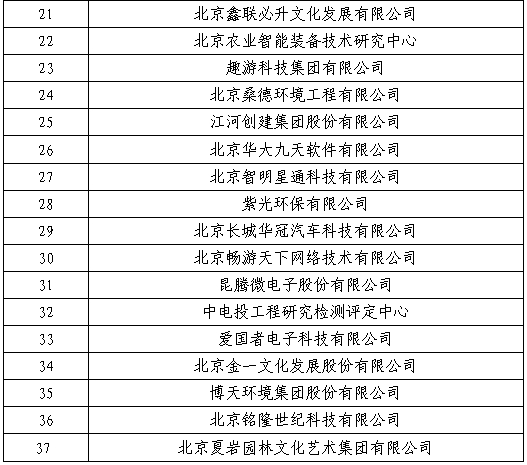 | 21 | 北京鑫联必升文化发展有限公司 |
|---|---|
| 22 | 北京农业智能装备技术研究中心 |
| 23 | 趣游科技集团有限公司 |
| 24 | 北京桑德环境工程有限公司 |
| 25 | 江河创建集团股份有限公司 |
| 26 | 北京华大九天软件有限公司 |
| 27 | 北京智明星通科技有限公司 |
| 28 | 紫光环保有限公司 |
| 29 | 北京长城华冠汽车科技有限公司 |
| 30 | 北京畅游天下网络技术有限公司 |
| 31 | 昆腾微电子股份有限公司 |
| 32 | 中电投工程研究检测评定中心 |
| 33 | 爱国者电子科技有限公司 |
| 34 | 北京金一文化发展股份有限公司 |
| 35 | 博天环境集团股份有限公司 |
| 36 | 北京铭隆世纪科技有限公司 |
| 37 | 北京夏岩园林文化艺术集团有限公司 |